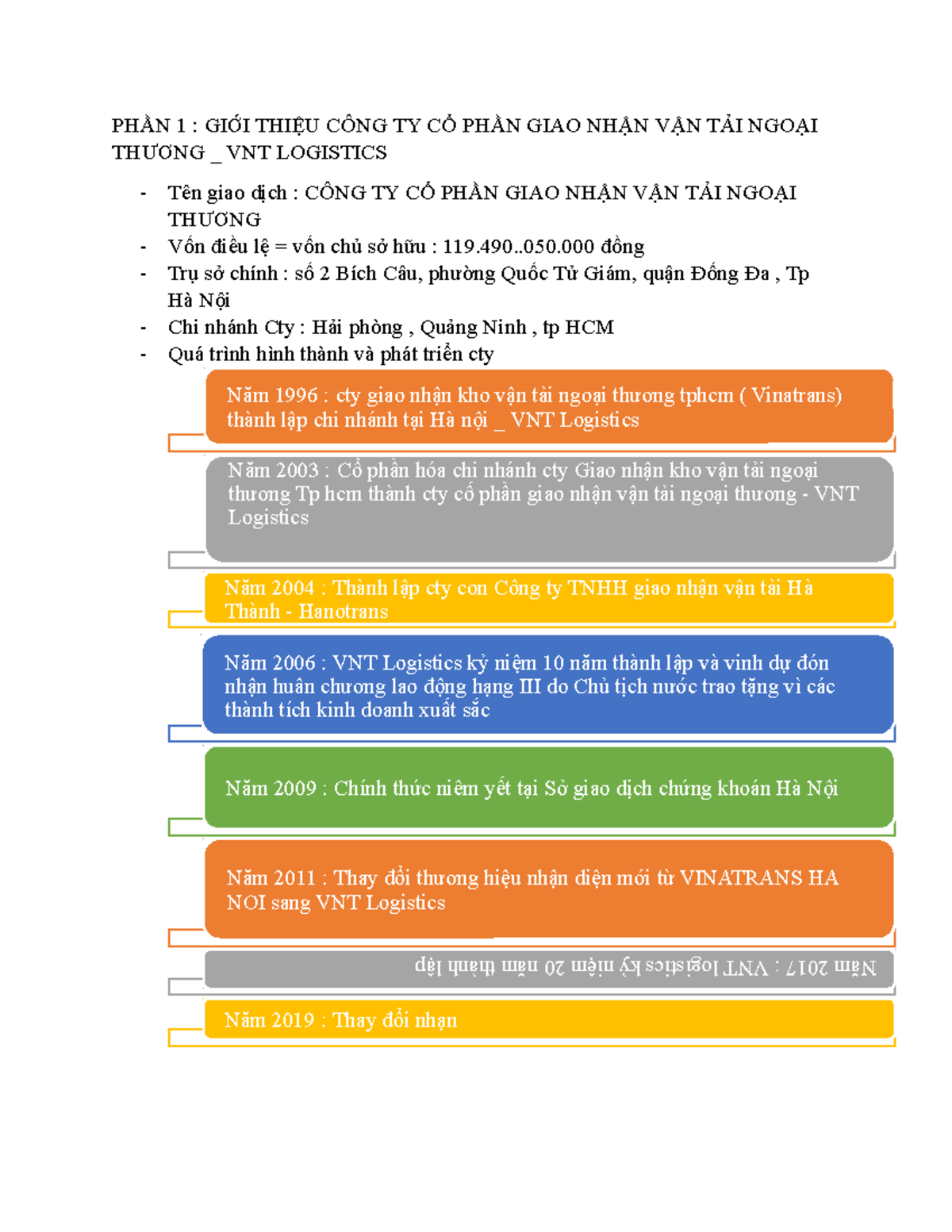 PHẦN 1 : GIỚI THIỆU CÔNG TY CỔ PHẦN GIAO NHẬN VẬN TẢI NGOẠI THƯƠNG _ VNT LOGISTICS

- Tên giao dịch : CÔNG TY CỔ PHẦN GIAO NHẬN VẬN TẢI NGOẠI THƯƠNG
- Vốn điều lệ = vốn chủ sở hữu : 119.490..050.000 đồng
- Trụ sở chính : số 2 Bích Câu, phường Quốc Tử Giám, quận Đống Đa , Tp Hà Nội
- Chi nhánh Cty : Hải phòng , Quảng Ninh , tp HCM
- Quá trình hình thành và phát triển cty

Năm 1996 : cty giao nhận kho vận tải ngoại thương tphcm ( Vinatrans) thành lập chi nhánh tại Hà nội _ VNT Logistics

Năm 2003 : Cổ phần hóa chi nhánh cty Giao nhận kho vận tải ngoại thương Tp hcm thành cty cổ phần giao nhận vận tải ngoại thương - VNT Logistics

Năm 2004 : Thành lập cty con Công ty TNHH giao nhận vận tải Hà Thành - Hanotrans

Năm 2006 : VNT Logistics kỷ niệm 10 năm thành lập và vinh dự đón nhận huân chương lao động hạng III do Chủ tịch nước trao tặng vì các thành tích kinh doanh xuất sắc

Năm 2009 : Chính thức niêm yết tại Sở giao dịch chứng khoán Hà Nội

Năm 2011 : Thay đổi thương hiệu nhận diện mới từ VINATRANS HA NOI sang VNT Logistics

Năm 2017 : VNT logistics kỷ niệm 20 năm thành lập

Năm 2019 : Thay đổi nhận